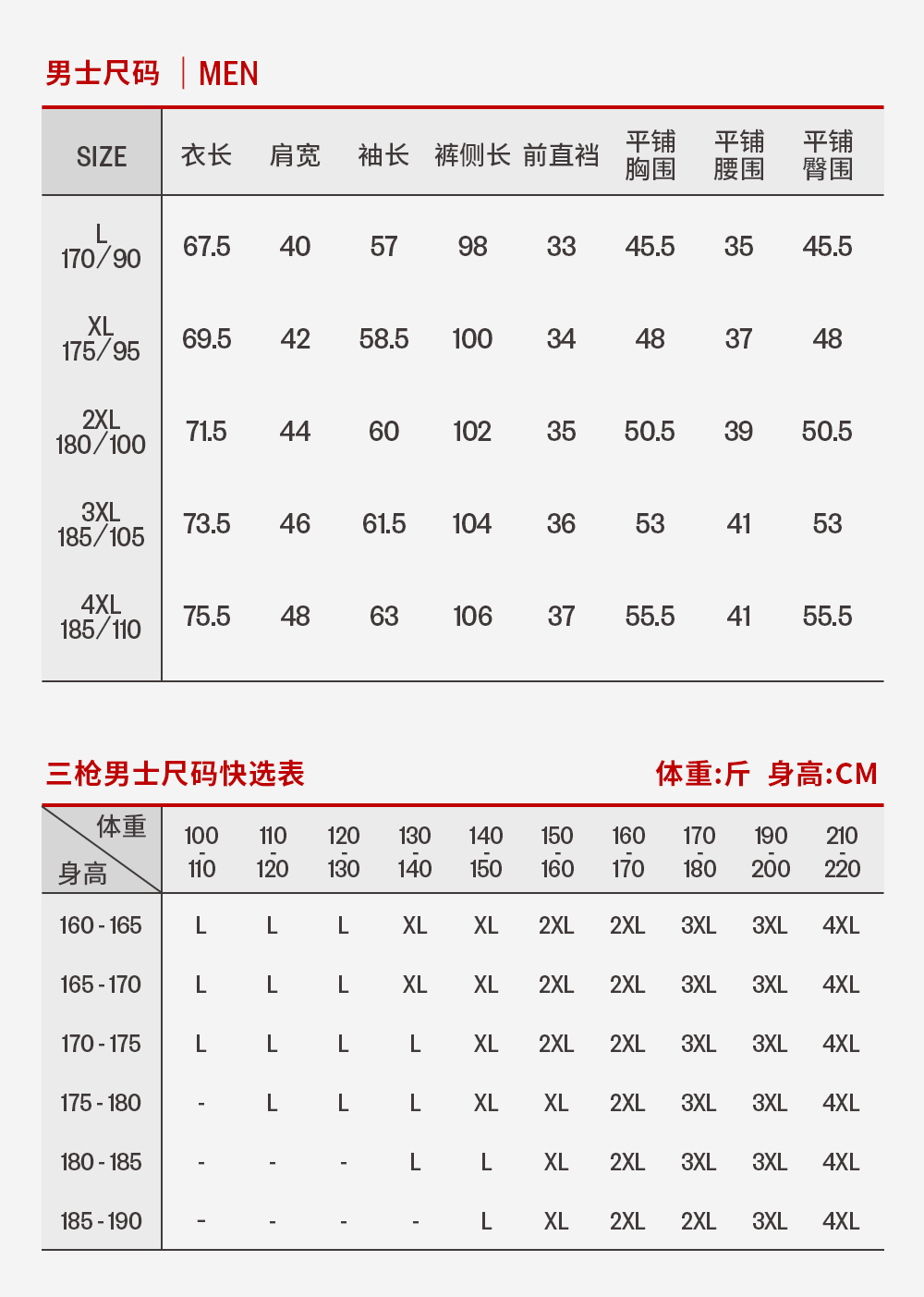 男士尺码 | MEN

| SIZE | 衣长 | 肩宽 | 袖长 | 裤侧长 | 前直裆 | 平铺胸围 | 平铺腰围 | 平铺臀围 |
|---|---|---|---|---|---|---|---|---|
| L 170/90 | 67.5 | 40 | 57 | 98 | 33 | 45.5 | 35 | 45.5 |
| XL 175/95 | 69.5 | 42 | 58.5 | 100 | 34 | 48 | 37 | 48 |
| 2XL 180/100 | 71.5 | 44 | 60 | 102 | 35 | 50.5 | 39 | 50.5 |
| 3XL 185/105 | 73.5 | 46 | 61.5 | 104 | 36 | 53 | 41 | 53 |
| 4XL 185/110 | 75.5 | 48 | 63 | 106 | 37 | 55.5 | 41 | 55.5 |

三枪男士尺码快选表

体重:斤 身高:CM

| 体重 身高 | 100 - 110 | 110 - 120 | 120 - 130 | 130 - 140 | 140 - 150 | 150 - 160 | 160 - 170 | 170 - 180 | 190 - 200 | 210 - 220 |
|---|---|---|---|---|---|---|---|---|---|---|
| 160 - 165 | L | L | L | XL | XL | 2XL | 2XL | 3XL | 3XL | 4XL |
| 165 - 170 | L | L | L | XL | XL | 2XL | 2XL | 3XL | 3XL | 4XL |
| 170 - 175 | L | L | L | L | XL | 2XL | 2XL | 3XL | 3XL | 4XL |
| 175 - 180 | - | L | L | L | XL | XL | 2XL | 3XL | 3XL | 4XL |
| 180 - 185 | - | - | - | L | L | XL | 2XL | 3XL | 3XL | 4XL |
| 185 - 190 | - | - | - | - | L | XL | 2XL | 2XL | 3XL | 4XL |